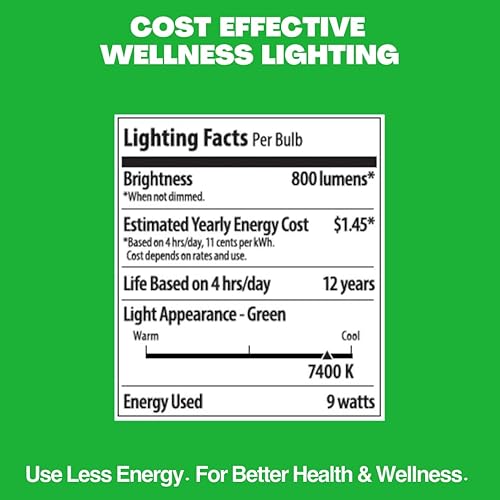 COST EFFECTIVE
WELLNESS LIGHTING

Lighting Facts Per Bulb

Brightness 800 lumens*
*When not dimmed.

Estimated Yearly Energy Cost $1.45*
*Based on 4 hrs/day, 11 cents per kWh.
Cost depends on rates and use.

Life Based on 4 hrs/day 12 years

Light Appearance - Green
Warm Cool
7400 K

Energy Used 9 watts

Use Less Energy. For Better Health & Wellness.